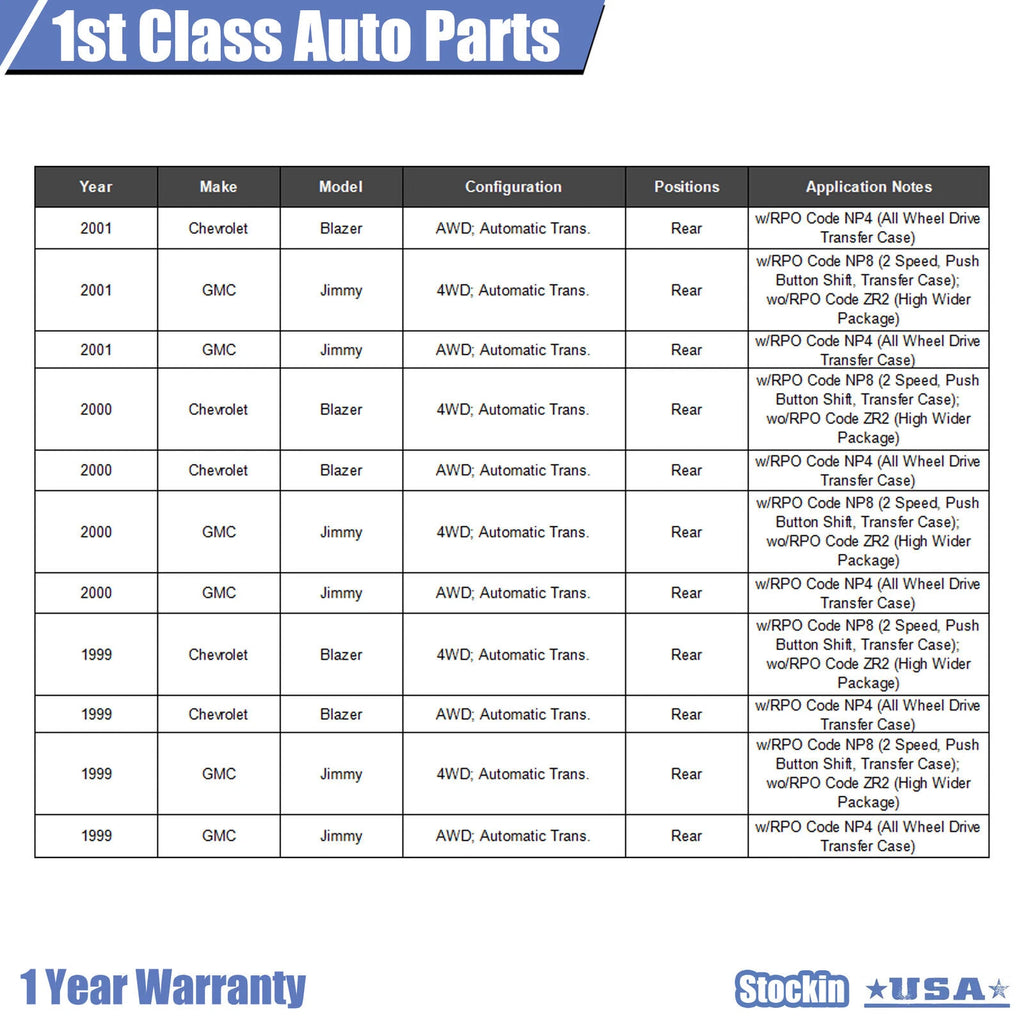 1st Class Auto Parts

| Year | Make | Model | Configuration | Positions | Application Notes |
|---|---|---|---|---|---|
| 2001 | Chevrolet | Blazer | AWD; Automatic Trans. | Rear | w/RPO Code NP4 (All Wheel Drive Transfer Case) |
| 2001 | GMC | Jimmy | 4WD; Automatic Trans. | Rear | w/RPO Code NP8 (2 Speed, Push Button Shift, Transfer Case); wo/RPO Code ZR2 (High Wider Package) |
| 2001 | GMC | Jimmy | AWD; Automatic Trans. | Rear | w/RPO Code NP4 (All Wheel Drive Transfer Case) |
| 2000 | Chevrolet | Blazer | 4WD; Automatic Trans. | Rear | w/RPO Code NP8 (2 Speed, Push Button Shift, Transfer Case); wo/RPO Code ZR2 (High Wider Package) |
| 2000 | Chevrolet | Blazer | AWD; Automatic Trans. | Rear | w/RPO Code NP4 (All Wheel Drive Transfer Case) |
| 2000 | GMC | Jimmy | 4WD; Automatic Trans. | Rear | w/RPO Code NP8 (2 Speed, Push Button Shift, Transfer Case); wo/RPO Code ZR2 (High Wider Package) |
| 2000 | GMC | Jimmy | AWD; Automatic Trans. | Rear | w/RPO Code NP4 (All Wheel Drive Transfer Case) |
| 1999 | Chevrolet | Blazer | 4WD; Automatic Trans. | Rear | w/RPO Code NP8 (2 Speed, Push Button Shift, Transfer Case); wo/RPO Code ZR2 (High Wider Package) |
| 1999 | Chevrolet | Blazer | AWD; Automatic Trans. | Rear | w/RPO Code NP4 (All Wheel Drive Transfer Case) |
| 1999 | GMC | Jimmy | 4WD; Automatic Trans. | Rear | w/RPO Code NP8 (2 Speed, Push Button Shift, Transfer Case); wo/RPO Code ZR2 (High Wider Package) |
| 1999 | GMC | Jimmy | AWD; Automatic Trans. | Rear | w/RPO Code NP4 (All Wheel Drive Transfer Case) |

1 Year Warranty

Stockin USA